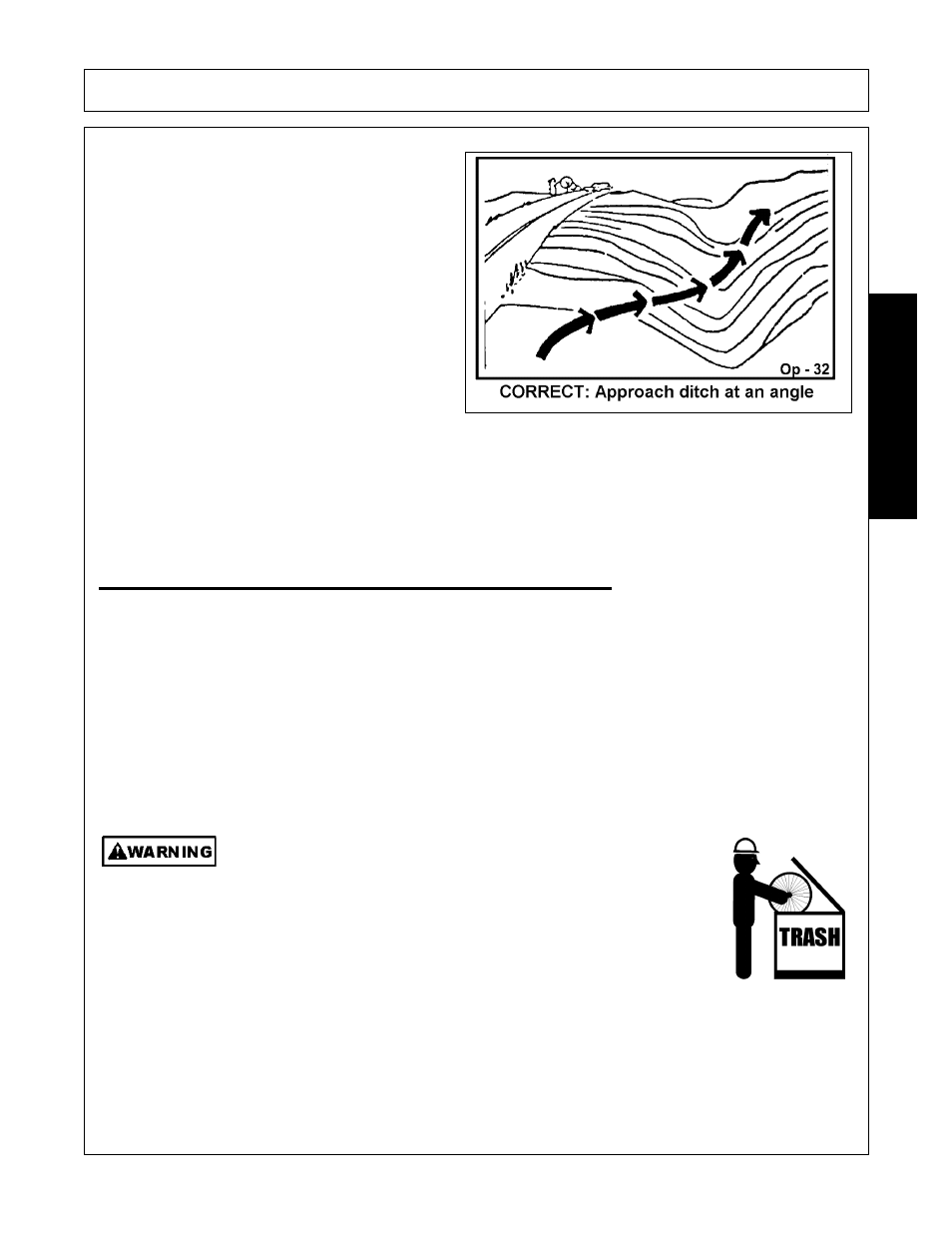 Op - 32
CORRECT: Approach ditch at an angle

WARNING

TRASH